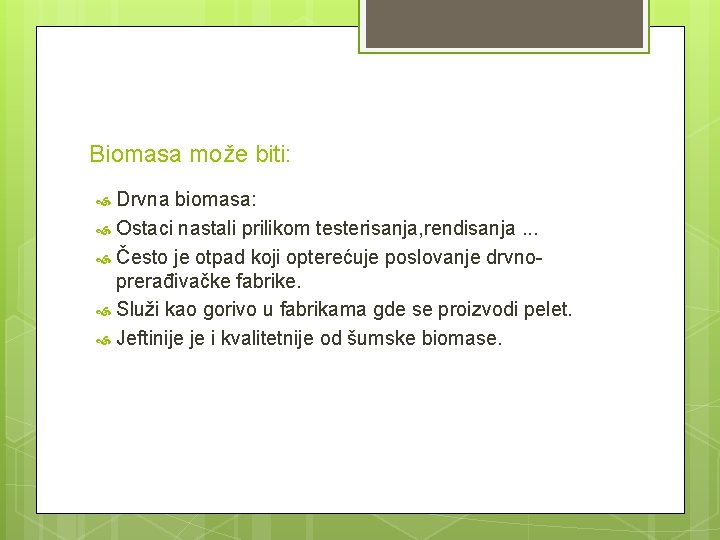 Biomasa može biti:

Drvna biomasa:

Ostaci nastali prilikom testerisanja,rendisanja ...

Često je otpad koji opterećuje poslovanje drvno-prerađivačke fabrike.

Služi kao gorivo u fabrikama gde se proizvodi pelet.

Jeftinije je i kvalitetnije od šumske biomase.